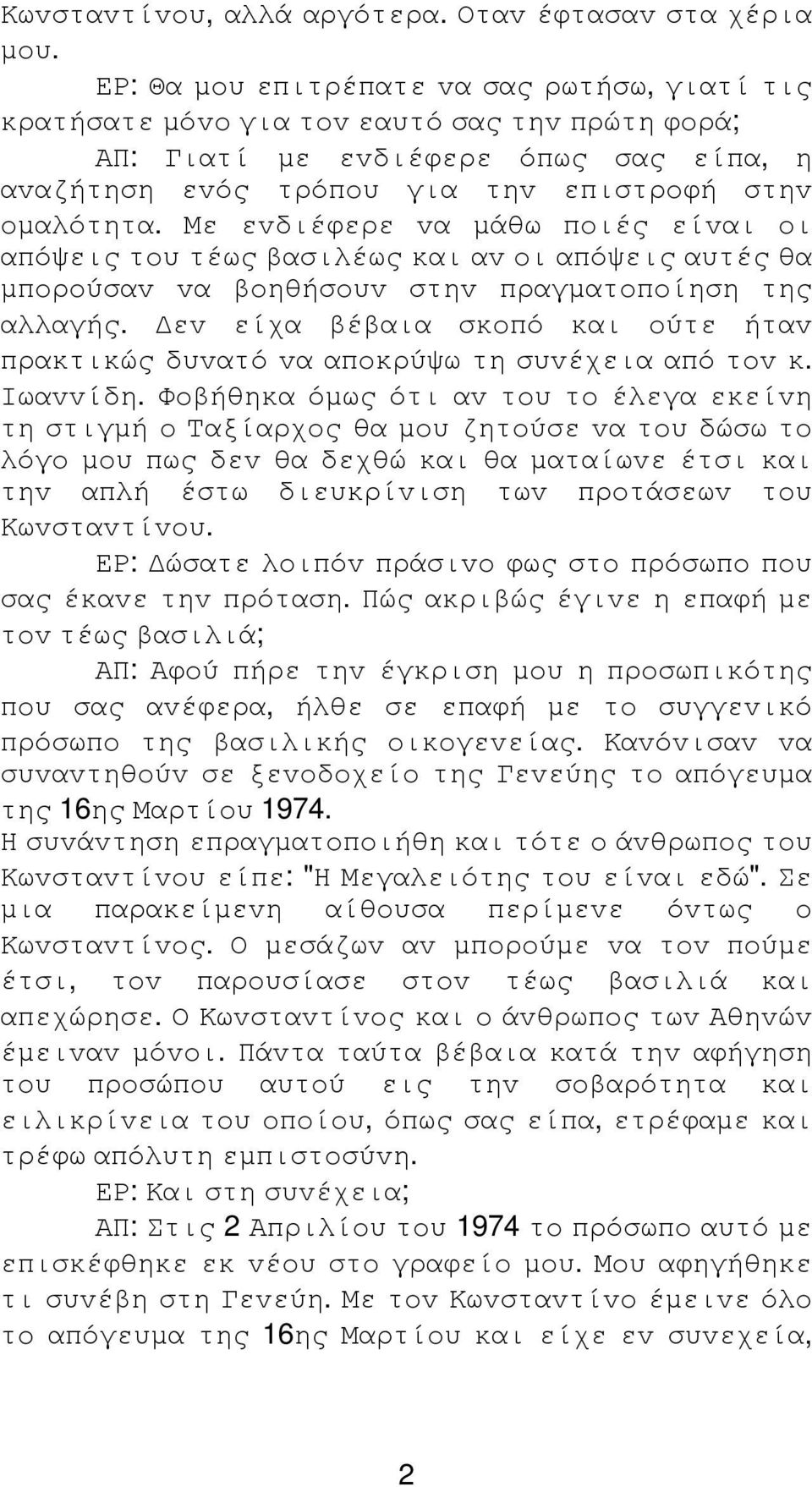 Κωνσταντίνου, αλλά αργότερα. Οταν έφτασαν στα χέρια μου.

ΕΡ: Θα μου επιτρέπατε να σας ρωτήσω, γιατί τις κρατήσατε μόνο για τον εαυτό σας την πρώτη φορά;

ΑΠ: Γιατί με ενδιέφερε όπως σας είπα, η αναζήτηση ενός τρόπου για την επιστροφή στην ομαλότητα. Με ενδιέφερε να μάθω ποιές είναι οι απόψεις του τέως βασιλέως και αν οι απόψεις αυτές θα μπορούσαν να βοηθήσουν στην πραγματοποίηση της αλλαγής. Δεν είχα βέβαια σκοπό και ούτε ήταν πρακτικώς δυνατό να αποκρύψω τη συνέχεια από τον κ. Ιωαννίδη. Φοβήθηκα όμως ότι αν του το έλεγα εκείνη τη στιγμή ο Ταξίαρχος θα μου ζητούσε να του δώσω το λόγο μου πως δεν θα δεχθώ και θα ματαίωνε έτσι και την απλή έστω διευκρίνιση των προτάσεων του Κωνσταντίνου.

ΕΡ: Δώσατε λοιπόν πράσινο φως στο πρόσωπο που σας έκανε την πρόταση. Πώς ακριβώς έγινε η επαφή με τον τέως βασιλιά;

ΑΠ: Αφού πήρε την έγκριση μου η προσωπικότης που σας ανέφερα, ήλθε σε επαφή με το συγγενικό πρόσωπο της βασιλικής οικογενείας. Κανόνισαν να συναντηθούν σε ξενοδοχείο της Γενεύης το απόγευμα της 16ης Μαρτίου 1974.
Η συνάντηση επραγματοποιήθη και τότε ο άνθρωπος του Κωνσταντίνου είπε: "Η Μεγαλειότης του είναι εδώ". Σε μια παρακείμενη αίθουσα περίμενε όντως ο Κωνσταντίνος. Ο μεσάζων αν μπορούμε να τον πούμε έτσι, τον παρουσίασε στον τέως βασιλιά και απεχώρησε. Ο Κωνσταντίνος και ο άνθρωπος των Αθηνών έμειναν μόνοι. Πάντα ταύτα βέβαια κατά την αφήγηση του προσώπου αυτού εις την σοβαρότητα και ειλικρίνεια του οποίου, όπως σας είπα, ετρέφαμε και τρέφω απόλυτη εμπιστοσύνη.

ΕΡ: Και στη συνέχεια;

ΑΠ: Στις 2 Απριλίου του 1974 το πρόσωπο αυτό με επισκέφθηκε εκ νέου στο γραφείο μου. Μου αφηγήθηκε τι συνέβη στη Γενεύη. Με τον Κωνσταντίνο έμεινε όλο το απόγευμα της 16ης Μαρτίου και είχε εν συνεχεία,

2